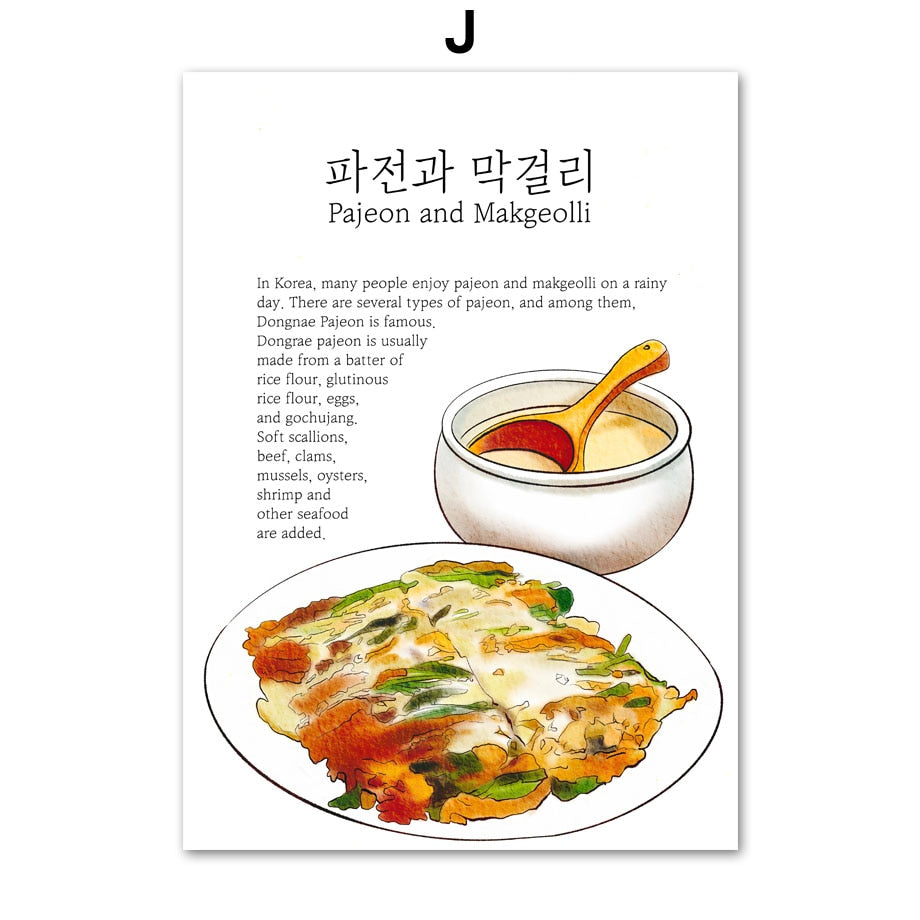 J

파전과 막걸리
Pajeon and Makgeolli

In Korea, many people enjoy pajeon and makgeolli on a rainy day. There are several types of pajeon, and among them, Dongnae Pajeon is famous. Dongrae pajeon is usually made from a batter of rice flour, glutinous rice flour, eggs, and gochujang. Soft scallions, beef, clams, mussels, oysters, shrimp and other seafood are added.